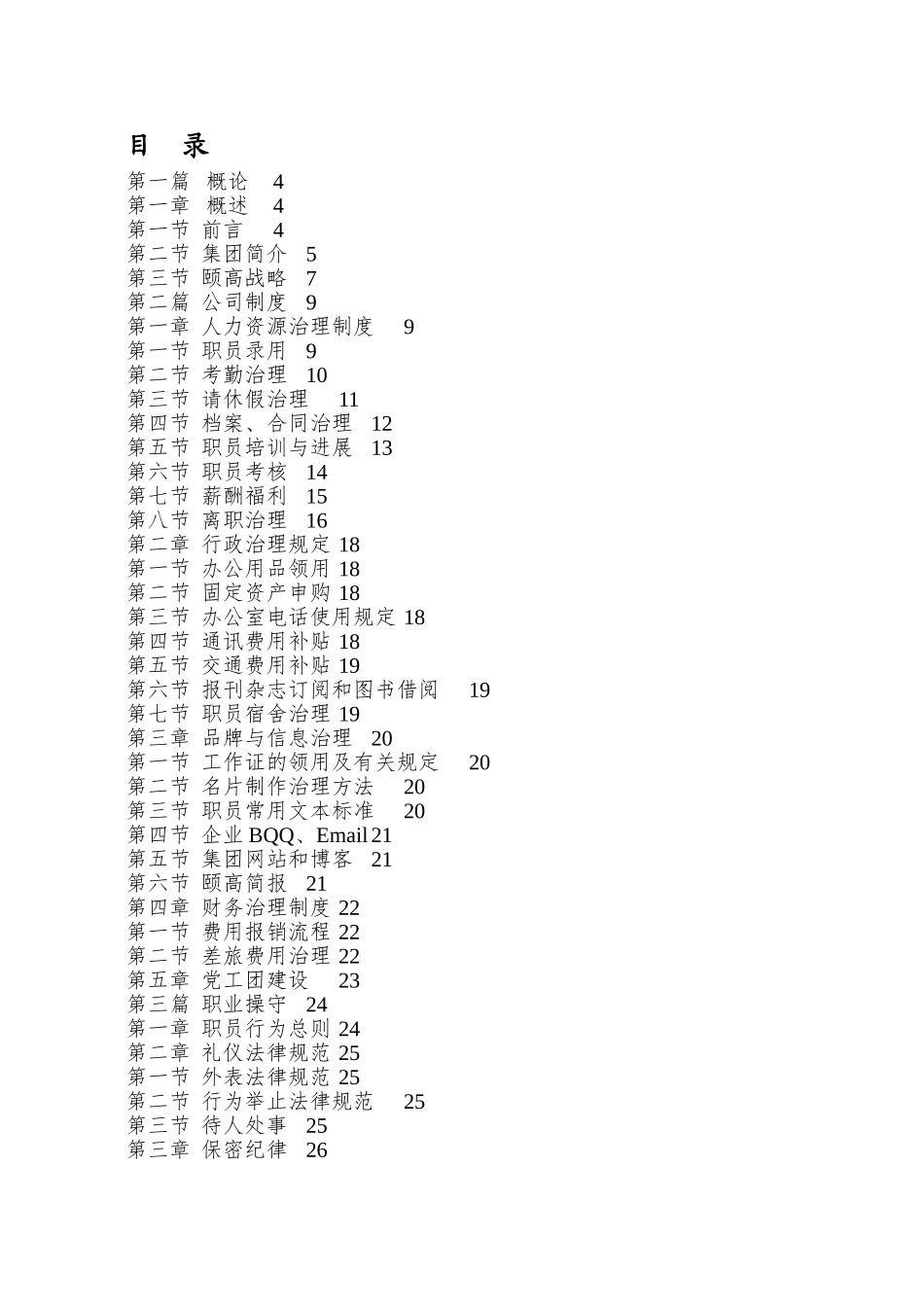 目 录

第一篇 概论 4
第一章 概述 4
第一节 前言 4
第二节 集团简介 5
第三节 颐高战略 7
第二篇 公司制度 9
第一章 人力资源治理制度 9
第一节 职员录用 9
第二节 考勤治理 10
第三节 请休假治理 11
第四节 档案、合同治理 12
第五节 职员培训与进展 13
第六节 职员考核 14
第七节 薪酬福利 15
第八节 离职治理 16
第二章 行政治理规定 18
第一节 办公用品领用 18
第二节 固定资产申购 18
第三节 办公室电话使用规定 18
第四节 通讯费用补贴 18
第五节 交通费用补贴 19
第六节 报刊杂志订阅和图书借阅 19
第七节 职员宿舍治理 19
第三章 品牌与信息治理 20
第一节 工作证的领用及有关规定 20
第二节 名片制作治理方法 20
第三节 职员常用文本标准 20
第四节 企业 BQQ、Email 21
第五节 集团网站和博客 21
第六节 颐高简报 21
第四章 财务治理制度 22
第一节 费用报销流程 22
第二节 差旅费用治理 22
第五章 党工团建设 23
第三篇 职业操守 24
第一章 职员行为总则 24
第二章 礼仪法律规范 25
第一节 外表法律规范 25
第二节 行为举止法律规范 25
第三节 待人处事 25
第三章 保密纪律 26